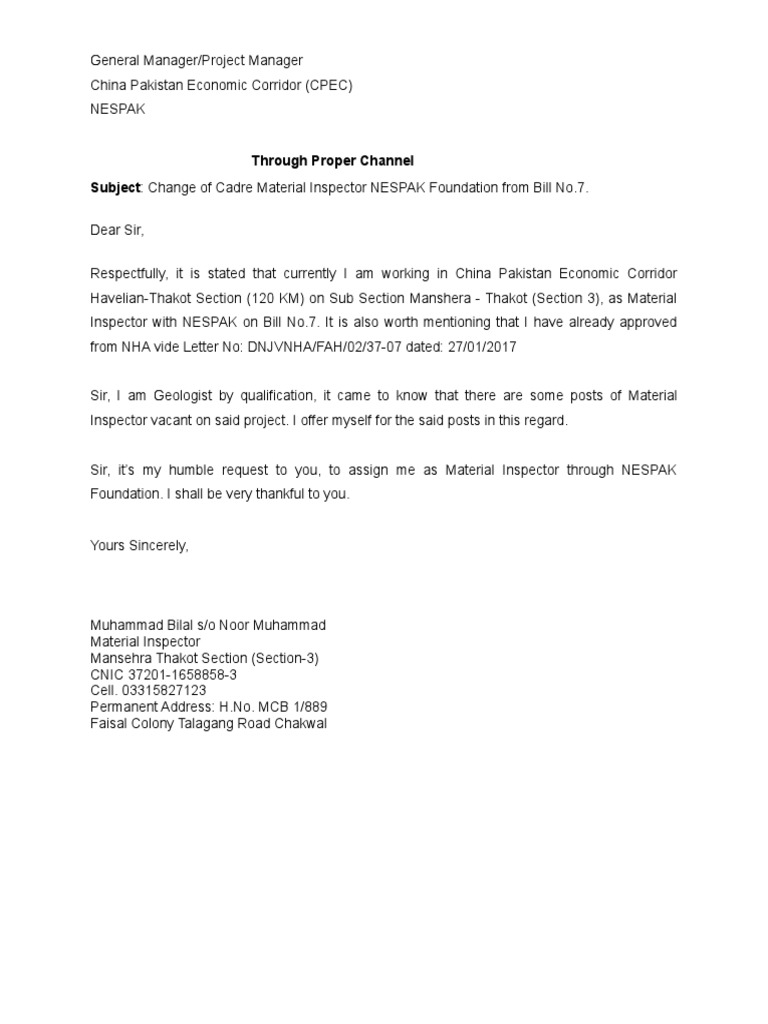 General Manager/Project Manager
China Pakistan Economic Corridor (CPEC)
NESPAK

Through Proper Channel

Subject: Change of Cadre Material Inspector NESPAK Foundation from Bill No.7.

Dear Sir,

Respectfully, it is stated that currently I am working in China Pakistan Economic Corridor Havelian-Thakot Section (120 KM) on Sub Section Manshera - Thakot (Section 3), as Material Inspector with NESPAK on Bill No.7. It is also worth mentioning that I have already approved from NHA vide Letter No: DNJVNHA/FAH/02/37-07 dated: 27/01/2017

Sir, I am Geologist by qualification, it came to know that there are some posts of Material Inspector vacant on said project. I offer myself for the said posts in this regard.

Sir, it's my humble request to you, to assign me as Material Inspector through NESPAK Foundation. I shall be very thankful to you.

Yours Sincerely,

Muhammad Bilal s/o Noor Muhammad
Material Inspector
Mansehra Thakot Section (Section-3)
CNIC 37201-1658858-3
Cell. 03315827123
Permanent Address: H.No. MCB 1/889
Faisal Colony Talagang Road Chakwal